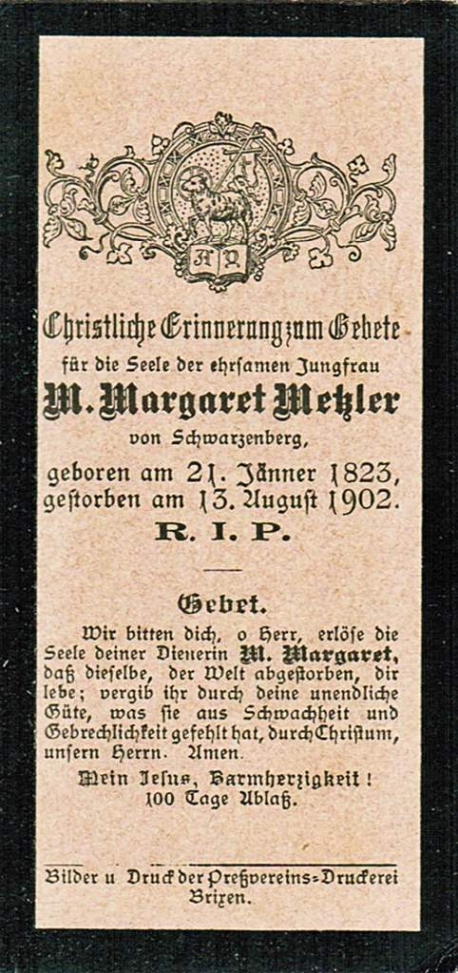 Christliche Erinnerung zum Gebete
für die Seele der ehrsamen Jungfrau
M. Margaret Metzler
von Schwarzenberg,
geboren am 21. Jänner 1823,
gestorben am 13. August 1902.
R. I. P.

Gebet.

Wir bitten dich, o Herr, erlöse die Seele deiner Dienerin M. Margaret, daß dieselbe, der Welt abgestorben, dir lebe; vergib ihr durch deine unendliche Güte, was sie aus Schwachheit und Gebrechlichkeit gefehlt hat, durch Christum, unsern Herrn. Amen.

Mein Jesus, Barmherzigkeit!
100 Tage Ablaß.

Bilder u Druck der Preßvereins-Druckerei
Brixen.